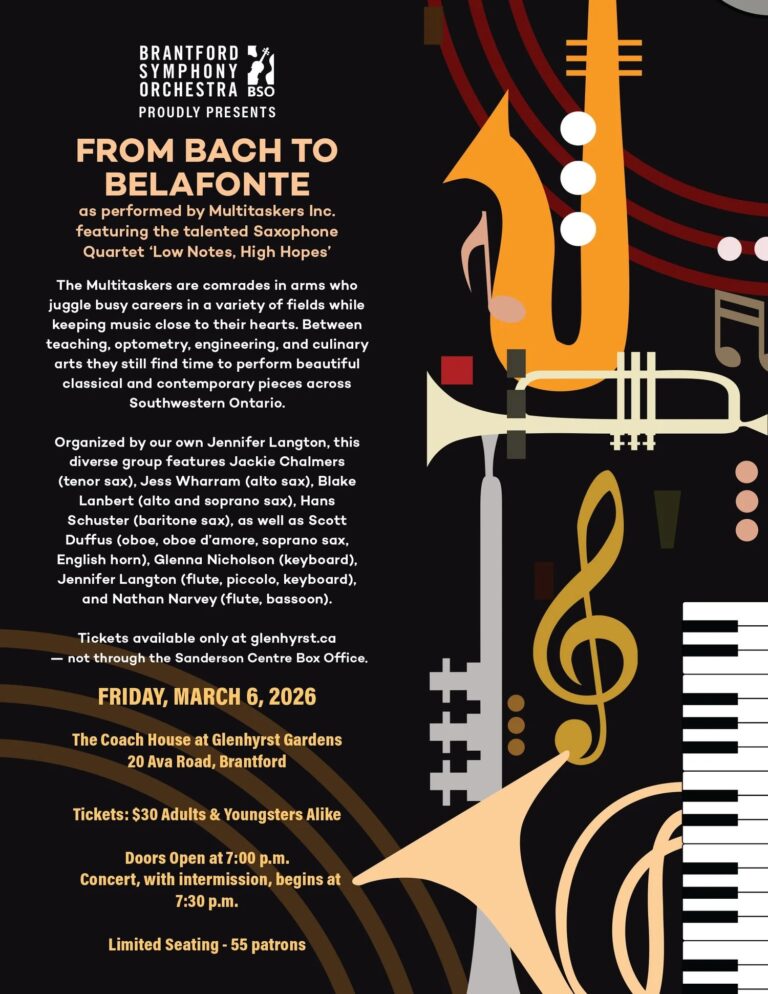 BRANTFORD SYMPHONY ORCHESTRA BSO
PROUDLY PRESENTS

FROM BACH TO BELAFONTE

as performed by Multitaskers Inc. featuring the talented Saxophone Quartet 'Low Notes, High Hopes'

The Multitaskers are comrades in arms who juggle busy careers in a variety of fields while keeping music close to their hearts. Between teaching, optometry, engineering, and culinary arts they still find time to perform beautiful classical and contemporary pieces across Southwestern Ontario.

Organized by our own Jennifer Langton, this diverse group features Jackie Chalmers (tenor sax), Jess Wharram (alto sax), Blake Lanbert (alto and soprano sax), Hans Schuster (baritone sax), as well as Scott Duffus (oboe, oboe d'amore, soprano sax, English horn), Glenna Nicholson (keyboard), Jennifer Langton (flute, piccolo, keyboard), and Nathan Narvey (flute, bassoon).

Tickets available only at glenhyrst.ca — not through the Sanderson Centre Box Office.

FRIDAY, MARCH 6, 2026

The Coach House at Glenhyrst Gardens
20 Ava Road, Brantford

Tickets: $30 Adults & Youngsters Alike

Doors Open at 7:00 p.m.
Concert, with intermission, begins at 7:30 p.m.

Limited Seating - 55 patrons